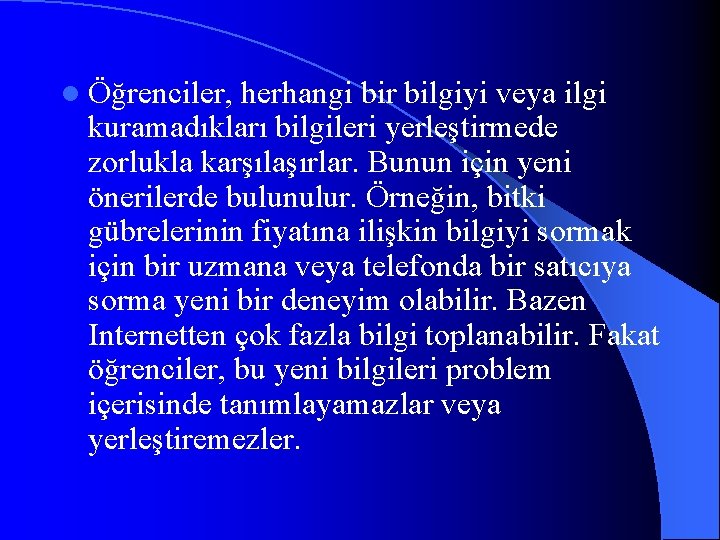 Öğrenciler, herhangi bir bilgiyi veya ilgi kuramadıkları bilgileri yerleştirmede zorlukla karşılaşırlar. Bunun için yeni önerilerde bulunulur. Örneğin, bitki gübrelerinin fiyatına ilişkin bilgiyi sormak için bir uzmana veya telefonda bir satıcıya sorma yeni bir deneyim olabilir. Bazen Internetten çok fazla bilgi toplanabilir. Fakat öğrenciler, bu yeni bilgileri problem içerisinde tanımlayamazlar veya yerleştiremezler.